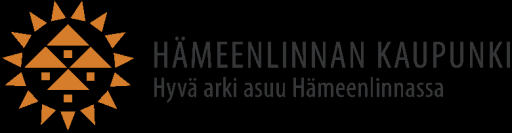 HÄMEENLINNAN KAUPUNKI
Hyvä arki asuu Hämeenlinnassa